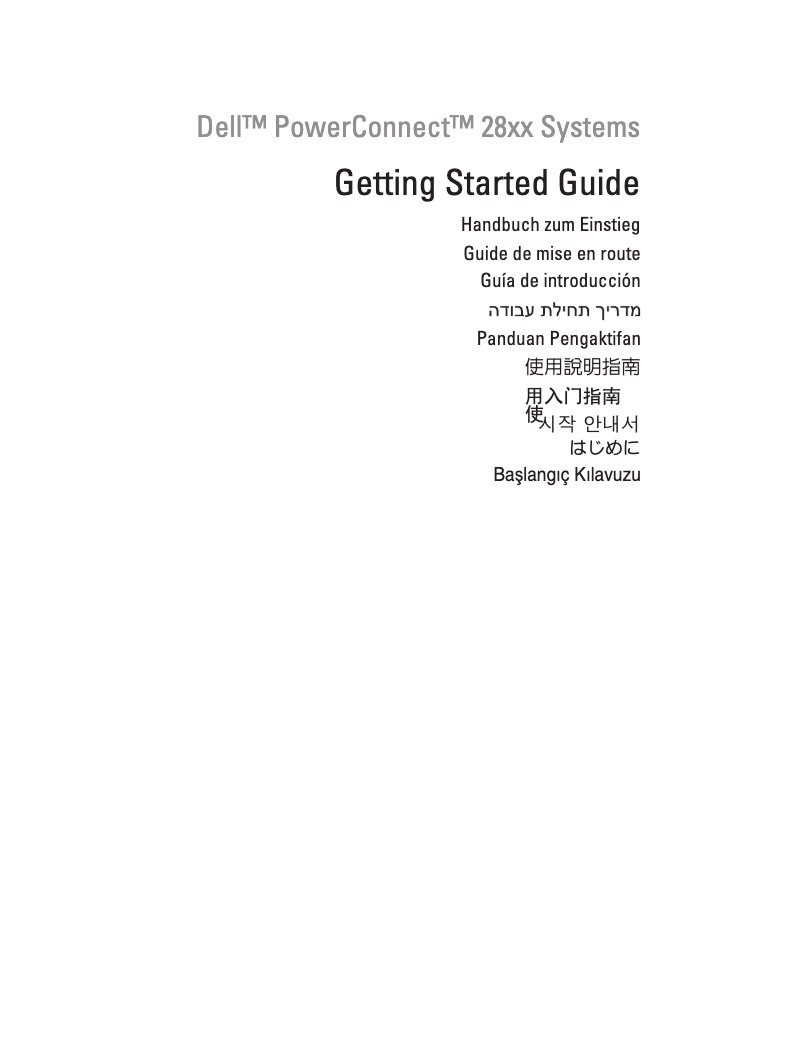 Dell™ PowerConnect™ 28xx Systems

Getting Started Guide

Handbuch zum Einstieg

Guide de mise en route

Guía de introducción

מדריך תחילת עבודה

Panduan Pengaktifan

使用說明指南

用入门指南
使

시작 안내서

はじめに

Başlangıç Kılavuzu